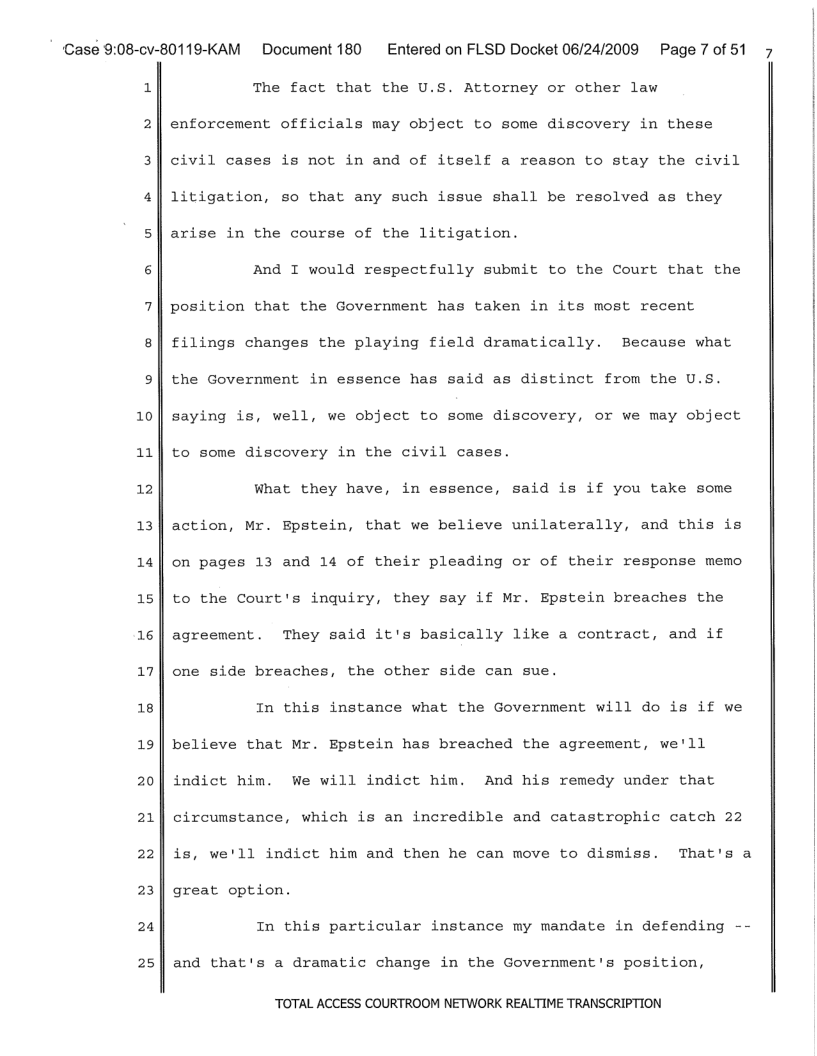 Case 9:08-cv-80119-KAM Document 180 Entered on FLSD Docket 06/24/2009 Page 7 of 51 7

1 The fact that the U.S. Attorney or other law
2 enforcement officials may object to some discovery in these
3 civil cases is not in and of itself a reason to stay the civil
4 litigation, so that any such issue shall be resolved as they
5 arise in the course of the litigation.

6 And I would respectfully submit to the Court that the
7 position that the Government has taken in its most recent
8 filings changes the playing field dramatically. Because what
9 the Government in essence has said as distinct from the U.S.
10 saying is, well, we object to some discovery, or we may object
11 to some discovery in the civil cases.

12 What they have, in essence, said is if you take some
13 action, Mr. Epstein, that we believe unilaterally, and this is
14 on pages 13 and 14 of their pleading or of their response memo
15 to the Court's inquiry, they say if Mr. Epstein breaches the
16 agreement. They said it's basically like a contract, and if
17 one side breaches, the other side can sue.

18 In this instance what the Government will do is if we
19 believe that Mr. Epstein has breached the agreement, we'll
20 indict him. We will indict him. And his remedy under that
21 circumstance, which is an incredible and catastrophic catch 22
22 is, we'll indict him and then he can move to dismiss. That's a
23 great option.

24 In this particular instance my mandate in defending --
25 and that's a dramatic change in the Government's position,

TOTAL ACCESS COURTROOM NETWORK REALTIME TRANSCRIPTION